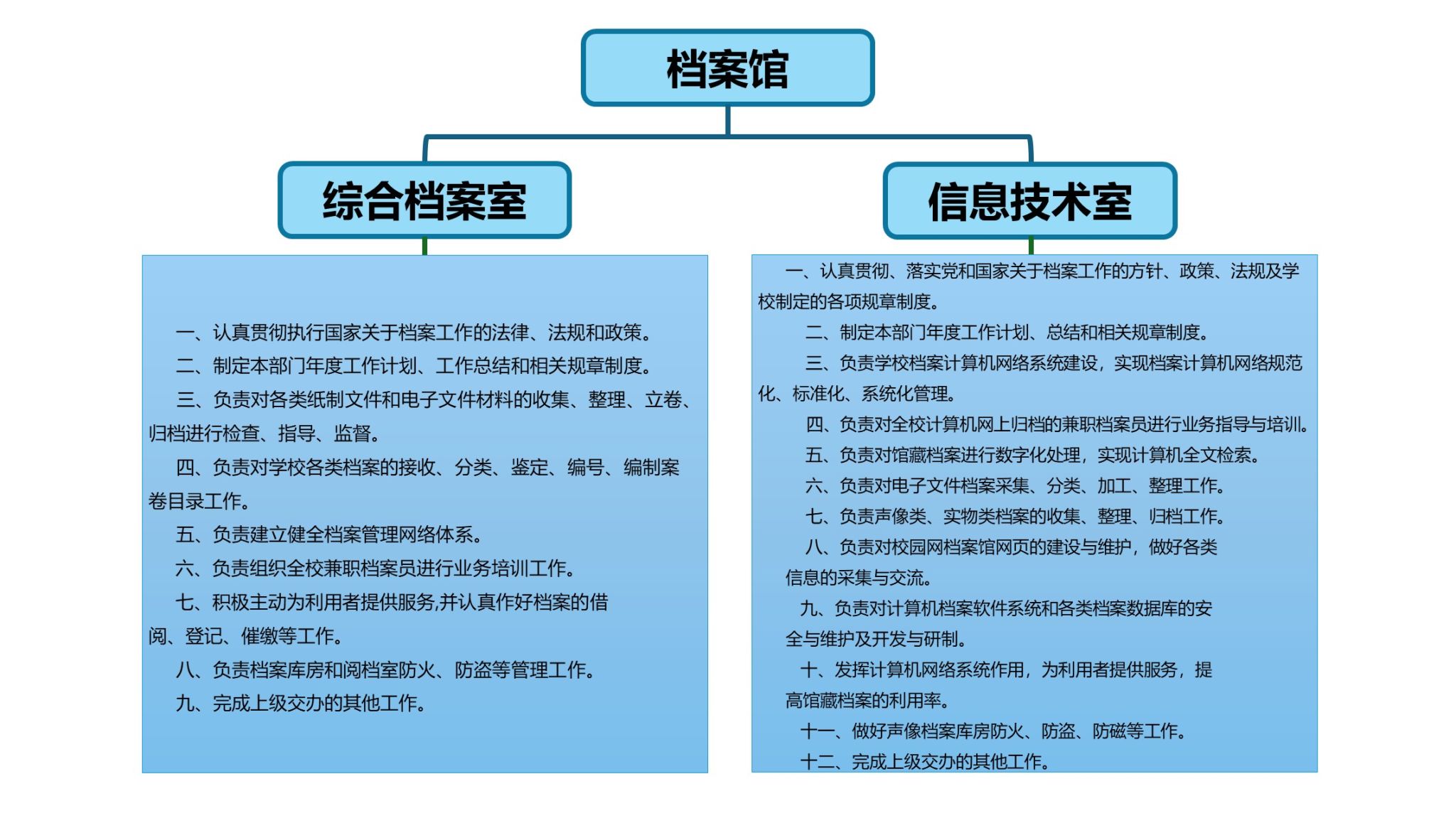 档案馆

综合档案室

一、认真贯彻执行国家关于档案工作的法律、法规和政策。

二、制定本部门年度工作计划、工作总结和相关规章制度。

三、负责对各类纸制文件和电子文件材料的收集、整理、立卷、归档进行检查、指导、监督。

四、负责对学校各类档案的接收、分类、鉴定、编号、编制案卷目录工作。

五、负责建立健全档案管理网络体系。

六、负责组织全校兼职档案员进行业务培训工作。

七、积极主动为利用者提供服务,并认真作好档案的借阅、登记、催缴等工作。

八、负责档案库房和阅档室防火、防盗等管理工作。

九、完成上级交办的其他工作。

信息技术室

一、认真贯彻、落实党和国家关于档案工作的方针、政策、法规及学校制定的各项规章制度。

二、制定本部门年度工作计划、总结和相关规章制度。

三、负责学校档案计算机网络系统建设，实现档案计算机网络规范化、标准化、系统化管理。

四、负责对全校计算机网上归档的兼职档案员进行业务指导与培训。

五、负责对馆藏档案进行数字化处理，实现计算机全文检索。

六、负责对电子文件档案采集、分类、加工、整理工作。

七、负责声像类、实物类档案的收集、整理、归档工作。

八、负责对校园网档案馆网页的建设与维护，做好各类信息的采集与交流。

九、负责对计算机档案软件系统和各类档案数据库的安全与维护及开发与研制。

十、发挥计算机网络系统作用，为利用者提供服务，提高馆藏档案的利用率。

十一、做好声像档案库房防火、防盗、防磁等工作。

十二、完成上级交办的其他工作。